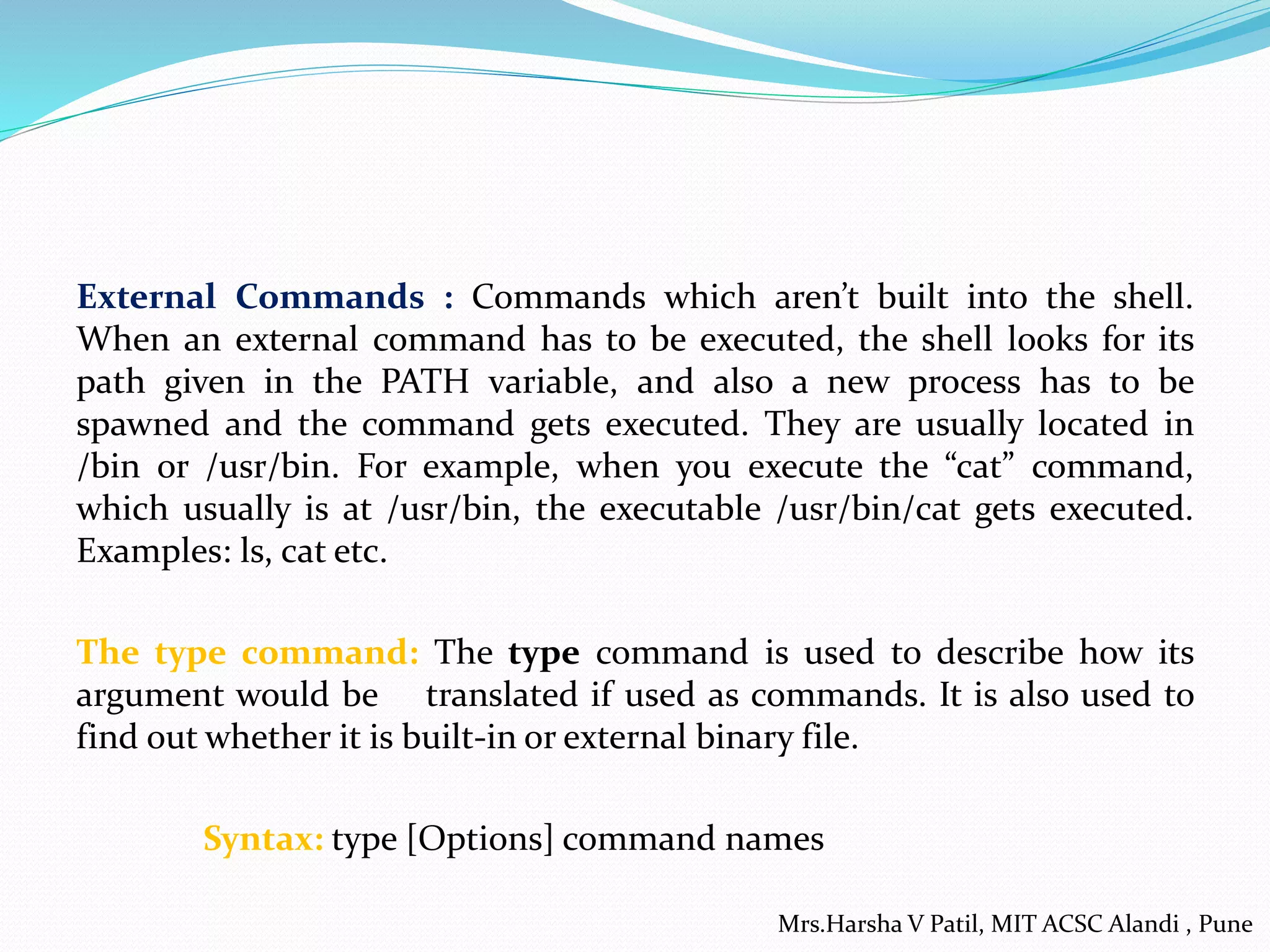 External Commands : Commands which aren’t built into the shell. When an external command has to be executed, the shell looks for its path given in the PATH variable, and also a new process has to be spawned and the command gets executed. They are usually located in /bin or /usr/bin. For example, when you execute the “cat” command, which usually is at /usr/bin, the executable /usr/bin/cat gets executed. Examples: ls, cat etc.

The type command: The type command is used to describe how its argument would be translated if used as commands. It is also used to find out whether it is built-in or external binary file.

Syntax: type [Options] command names

Mrs.Harsha V Patil, MIT ACSC Alandi , Pune